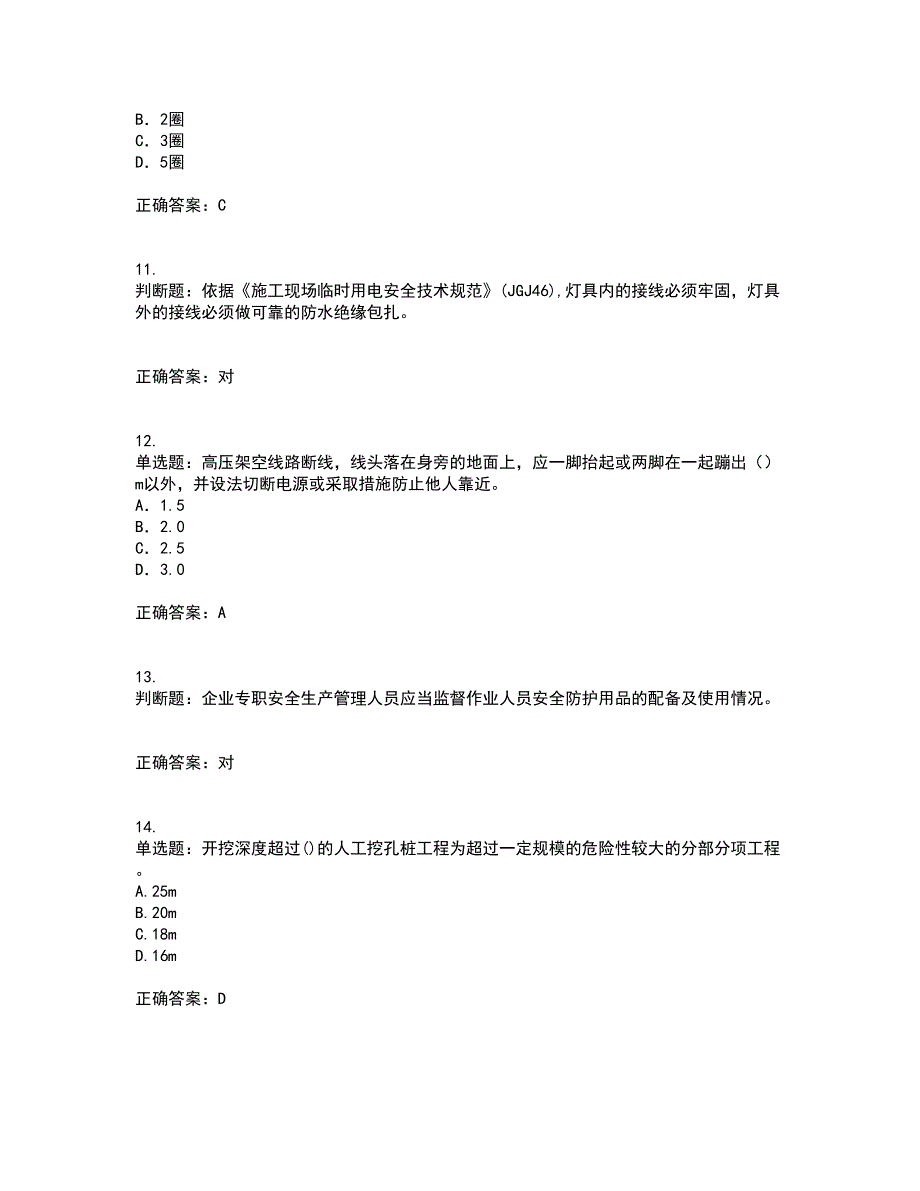 B．2圈
C．3圈
D．5圈

正确答案：C

11.
判断题：依据《施工现场临时用电安全技术规范》(JGJ46),灯具内的接线必须牢固，灯具外的接线必须做可靠的防水绝缘包扎。

正确答案：对

12.
单选题：高压架空线路断线，线头落在身旁的地面上，应一脚抬起或两脚在一起蹦出（）m以外，并设法切断电源或采取措施防止他人靠近。
A．1.5
B．2.0
C．2.5
D．3.0

正确答案：A

13.
判断题：企业专职安全生产管理人员应当监督作业人员安全防护用品的配备及使用情况。

正确答案：对

14.
单选题：开挖深度超过()的人工挖孔桩工程为超过一定规模的危险性较大的分部分项工程。
A.25m
B.20m
C.18m
D.16m

正确答案：D